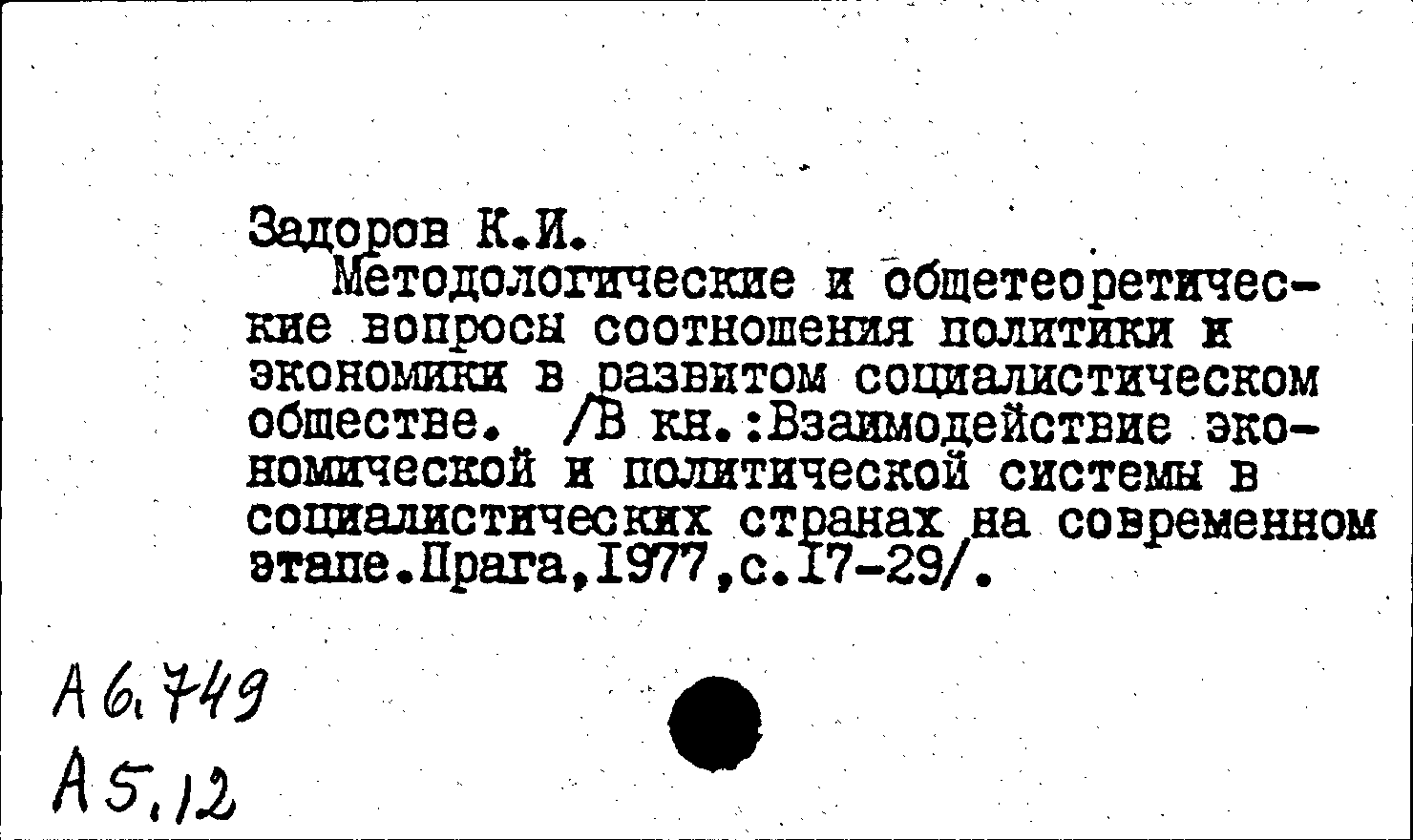 Задоров К.И.
Методологические и общетеоретические вопросы соотношения политики и экономики в развитом социалистическом обществе. /В кн.:Взаимодействие экономической и политической системы в социалистических странах на современном этапе.Прага,1977,с.17-29/.

А 6.749
А 5.12